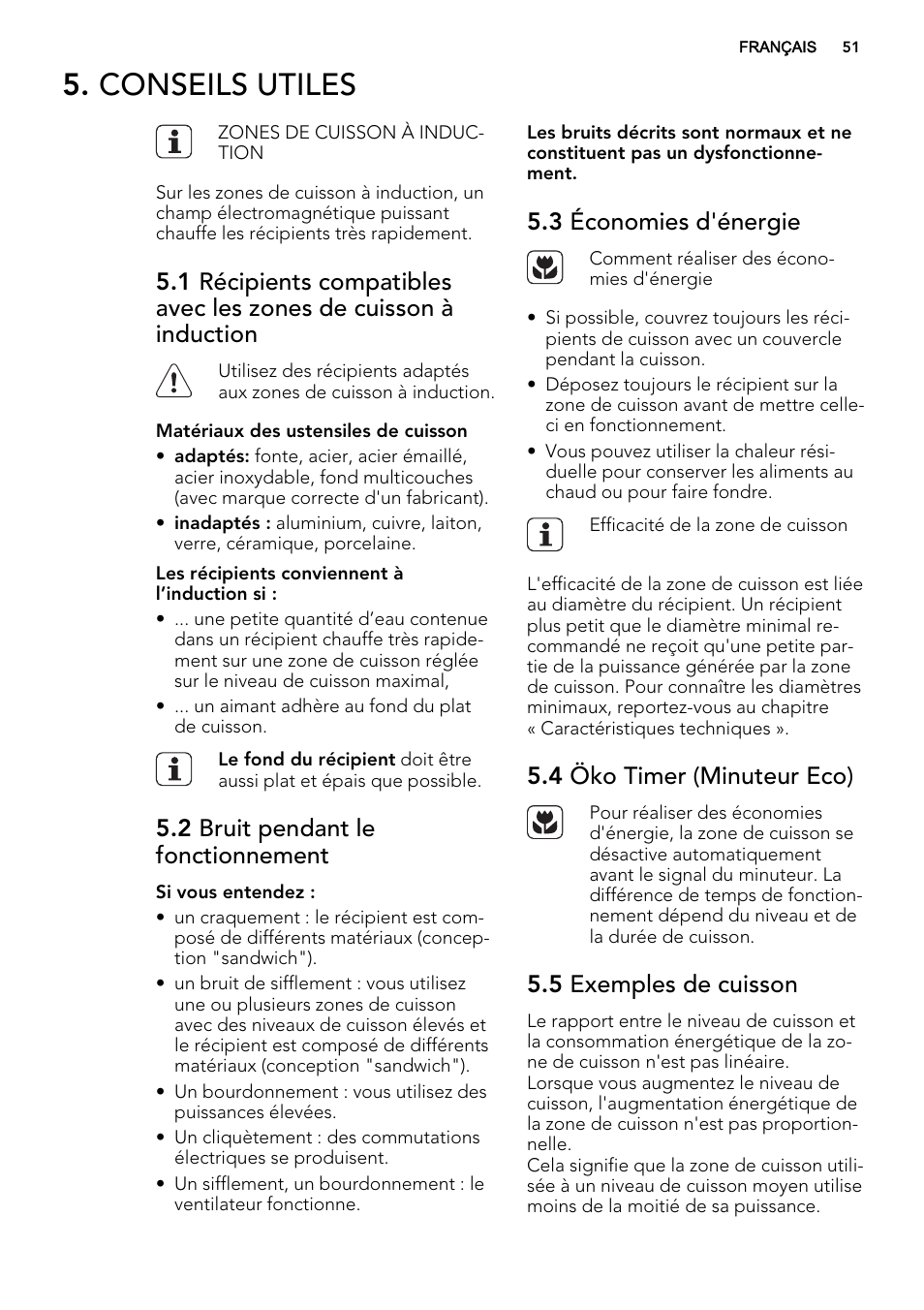 FRANÇAIS 51

5. CONSEILS UTILES

ZONES DE CUISSON À INDUCTION

Sur les zones de cuisson à induction, un champ électromagnétique puissant chauffe les récipients très rapidement.

5.1 Récipients compatibles avec les zones de cuisson à induction

Utilisez des récipients adaptés aux zones de cuisson à induction.

Matériaux des ustensiles de cuisson
• adaptés: fonte, acier, acier émaillé, acier inoxydable, fond multicouches (avec marque correcte d'un fabricant).
• inadaptés : aluminium, cuivre, laiton, verre, céramique, porcelaine.

Les récipients conviennent à l'induction si :
• ... une petite quantité d'eau contenue dans un récipient chauffe très rapidement sur une zone de cuisson réglée sur le niveau de cuisson maximal,
• ... un aimant adhère au fond du plat de cuisson.

Le fond du récipient doit être aussi plat et épais que possible.

5.2 Bruit pendant le fonctionnement

Si vous entendez :
• un craquement : le récipient est composé de différents matériaux (conception "sandwich").
• un bruit de sifflement : vous utilisez une ou plusieurs zones de cuisson avec des niveaux de cuisson élevés et le récipient est composé de différents matériaux (conception "sandwich").
• Un bourdonnement : vous utilisez des puissances élevées.
• Un cliquètement : des commutations électriques se produisent.
• Un sifflement, un bourdonnement : le ventilateur fonctionne.

Les bruits décrits sont normaux et ne constituent pas un dysfonctionnement.

5.3 Économies d'énergie

Comment réaliser des économies d'énergie

• Si possible, couvrez toujours les récipients de cuisson avec un couvercle pendant la cuisson.
• Déposez toujours le récipient sur la zone de cuisson avant de mettre celle-ci en fonctionnement.
• Vous pouvez utiliser la chaleur résiduelle pour conserver les aliments au chaud ou pour faire fondre.

Efficacité de la zone de cuisson

L'efficacité de la zone de cuisson est liée au diamètre du récipient. Un récipient plus petit que le diamètre minimal recommandé ne reçoit qu'une petite partie de la puissance générée par la zone de cuisson. Pour connaître les diamètres minimaux, reportez-vous au chapitre « Caractéristiques techniques ».

5.4 Öko Timer (Minuteur Eco)

Pour réaliser des économies d'énergie, la zone de cuisson se désactive automatiquement avant le signal du minuteur. La différence de temps de fonctionnement dépend du niveau et de la durée de cuisson.

5.5 Exemples de cuisson

Le rapport entre le niveau de cuisson et la consommation énergétique de la zone de cuisson n'est pas linéaire. Lorsque vous augmentez le niveau de cuisson, l'augmentation énergétique de la zone de cuisson n'est pas proportionnelle.
Cela signifie que la zone de cuisson utilisée à un niveau de cuisson moyen utilise moins de la moitié de sa puissance.